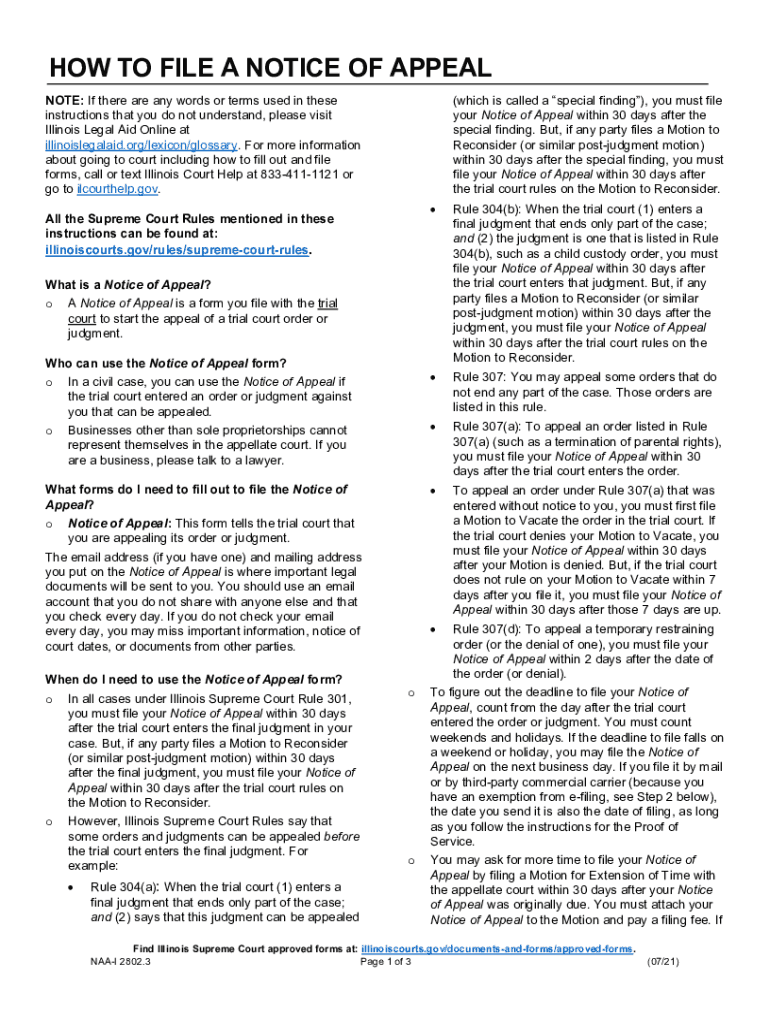 HOW TO FILE A NOTICE OF APPEAL

NOTE: If there are any words or terms used in these instructions that you do not understand, please visit Illinois Legal Aid Online at illinoislegalaid.org/lexicon/glossary. For more information about going to court including how to fill out and file forms, call or text Illinois Court Help at 833-411-1121 or go to ilcourthelp.gov.

All the Supreme Court Rules mentioned in these instructions can be found at: illinoiscourts.gov/rules/supreme-court-rules.

What is a Notice of Appeal?

o A Notice of Appeal is a form you file with the trial court to start the appeal of a trial court order or judgment.

Who can use the Notice of Appeal form?

o In a civil case, you can use the Notice of Appeal if the trial court entered an order or judgment against you that can be appealed.

o Businesses other than sole proprietorships cannot represent themselves in the appellate court. If you are a business, please talk to a lawyer.

What forms do I need to fill out to file the Notice of Appeal?

o Notice of Appeal: This form tells the trial court that you are appealing its order or judgment.

The email address (if you have one) and mailing address you put on the Notice of Appeal is where important legal documents will be sent to you. You should use an email account that you do not share with anyone else and that you check every day. If you do not check your email every day, you may miss important information, notice of court dates, or documents from other parties.

When do I need to use the Notice of Appeal form?

o In all cases under Illinois Supreme Court Rule 301, you must file your Notice of Appeal within 30 days after the trial court enters the final judgment in your case. But, if any party files a Motion to Reconsider (or similar post-judgment motion) within 30 days after the final judgment, you must file your Notice of Appeal within 30 days after the trial court rules on the Motion to Reconsider.

o However, Illinois Supreme Court Rules say that some orders and judgments can be appealed before the trial court enters the final judgment. For example:

• Rule 304(a): When the trial court (1) enters a final judgment that ends only part of the case; and (2) says that this judgment can be appealed (which is called a "special finding"), you must file your Notice of Appeal within 30 days after the special finding. But, if any party files a Motion to Reconsider (or similar post-judgment motion) within 30 days after the special finding, you must file your Notice of Appeal within 30 days after the trial court rules on the Motion to Reconsider.

• Rule 304(b): When the trial court (1) enters a final judgment that ends only part of the case; and (2) the judgment is one that is listed in Rule 304(b), such as a child custody order, you must file your Notice of Appeal within 30 days after the trial court enters that judgment. But, if any party files a Motion to Reconsider (or similar post-judgment motion) within 30 days after the judgment, you must file your Notice of Appeal within 30 days after the trial court rules on the Motion to Reconsider.

• Rule 307: You may appeal some orders that do not end any part of the case. Those orders are listed in this rule.

• Rule 307(a): To appeal an order listed in Rule 307(a) (such as a termination of parental rights), you must file your Notice of Appeal within 30 days after the trial court enters the order.

• To appeal an order under Rule 307(a) that was entered without notice to you, you must first file a Motion to Vacate the order in the trial court. If the trial court denies your Motion to Vacate, you must file your Notice of Appeal within 30 days after your Motion is denied. But, if the trial court does not rule on your Motion to Vacate within 7 days after you file it, you must file your Notice of Appeal within 30 days after those 7 days are up.

• Rule 307(d): To appeal a temporary restraining order (or the denial of one), you must file your Notice of Appeal within 2 days after the date of the order (or denial).

o To figure out the deadline to file your Notice of Appeal, count from the day after the trial court entered the order or judgment. You must count weekends and holidays. If the deadline to file falls on a weekend or holiday, you may file the Notice of Appeal on the next business day. If you file it by mail or by third-party commercial carrier (because you have an exemption from e-filing, see Step 2 below), the date you send it is also the date of filing, as long as you follow the instructions for the Proof of Service.

o You may ask for more time to file your Notice of Appeal by filing a Motion for Extension of Time with the appellate court within 30 days after your Notice of Appeal was originally due. You must attach your Notice of Appeal to the Motion and pay a filing fee. If

Find Illinois Supreme Court approved forms at: illinoiscourts.gov/documents-and-forms/approved-forms.
NAA-I 2802.3 Page 1 of 3 (07/21)